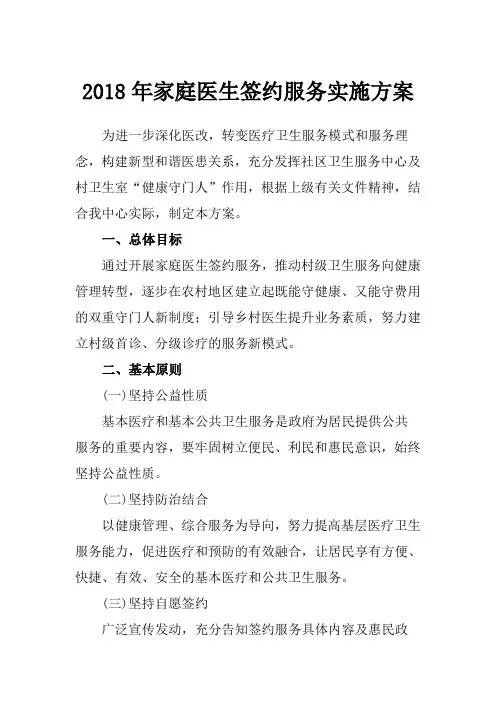 2018 年家庭医生签约服务实施方案

为进一步深化医改，转变医疗卫生服务模式和服务理念，构建新型和谐医患关系，充分发挥社区卫生服务中心及村卫生室“健康守门人”作用，根据上级有关文件精神，结合我中心实际，制定本方案。

一、总体目标

通过开展家庭医生签约服务，推动村级卫生服务向健康管理转型，逐步在农村地区建立起既能守健康、又能守费用的双重守门人新制度；引导乡村医生提升业务素质，努力建立村级首诊、分级诊疗的服务新模式。

二、基本原则

(一)坚持公益性质

基本医疗和基本公共卫生服务是政府为居民提供公共服务的重要内容，要牢固树立便民、利民和惠民意识，始终坚持公益性质。

(二)坚持防治结合

以健康管理、综合服务为导向，努力提高基层医疗卫生服务能力，促进医疗和预防的有效融合，让居民享有方便、快捷、有效、安全的基本医疗和公共卫生服务。

(三)坚持自愿签约

广泛宣传发动，充分告知签约服务具体内容及惠民政